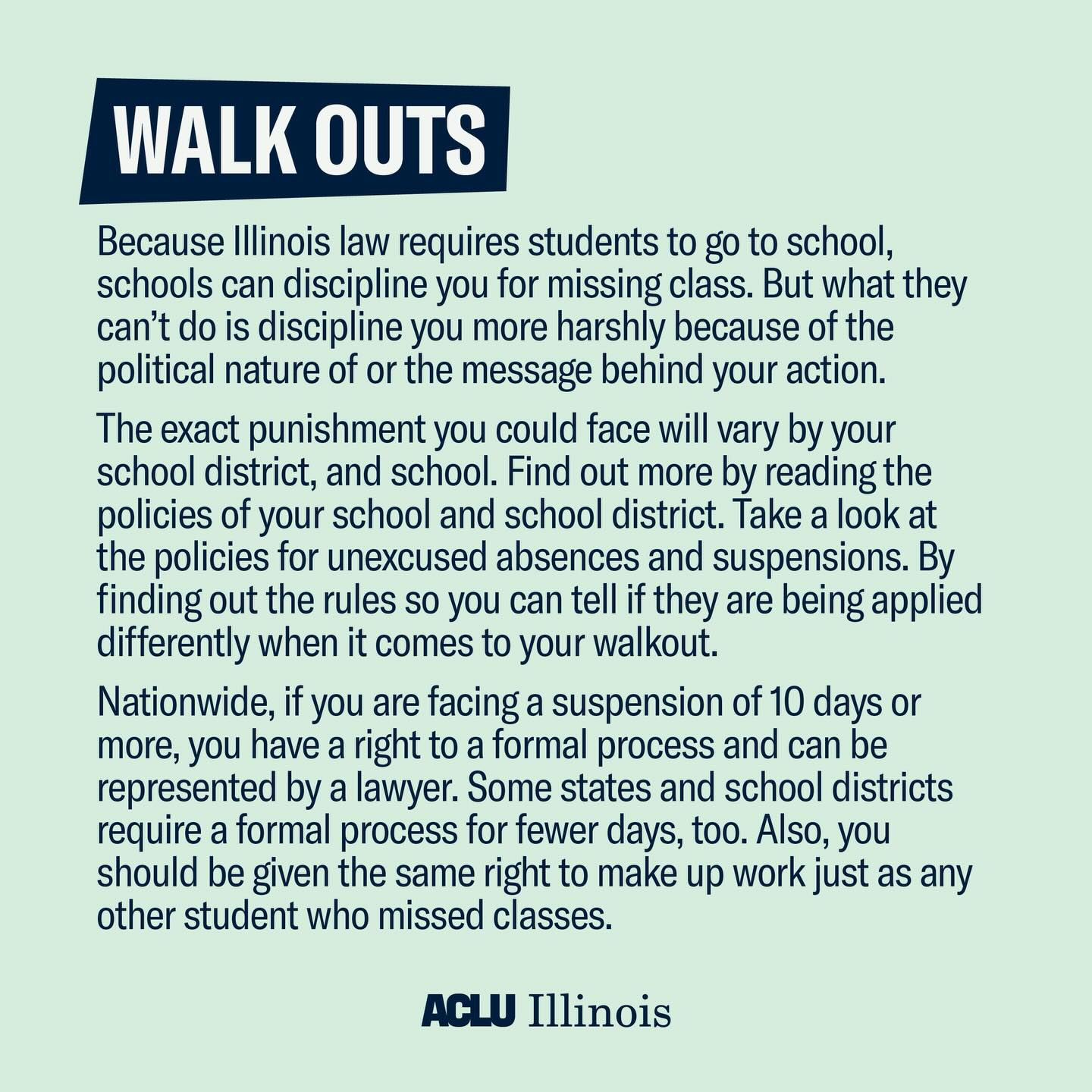 WALK OUTS

Because Illinois law requires students to go to school, schools can discipline you for missing class. But what they can't do is discipline you more harshly because of the political nature of or the message behind your action.

The exact punishment you could face will vary by your school district, and school. Find out more by reading the policies of your school and school district. Take a look at the policies for unexcused absences and suspensions. By finding out the rules so you can tell if they are being applied differently when it comes to your walkout.

Nationwide, if you are facing a suspension of 10 days or more, you have a right to a formal process and can be represented by a lawyer. Some states and school districts require a formal process for fewer days, too. Also, you should be given the same right to make up work just as any other student who missed classes.

ACLU Illinois